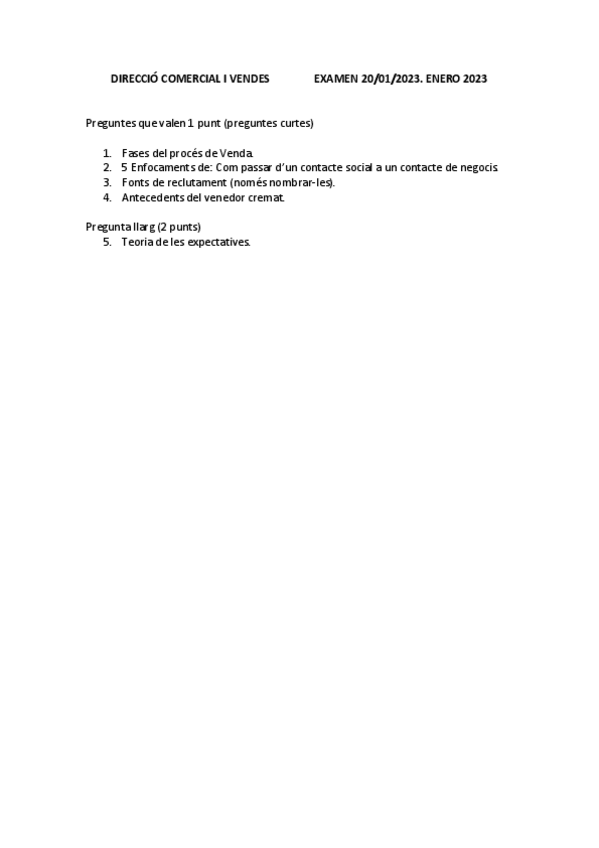 DIRECCIÓ COMERCIAL I VENDES EXAMEN 20/01/2023. ENERO 2023

Preguntes que valen 1 punt (preguntes curtes)

1. Fases del procés de Venda.
2. 5 Enfocaments de: Com passar d'un contacte social a un contacte de negocis.
3. Fonts de reclutament (només nombrar-les).
4. Antecedents del venedor cremat.

Pregunta llarg (2 punts)
5. Teoria de les expectatives.